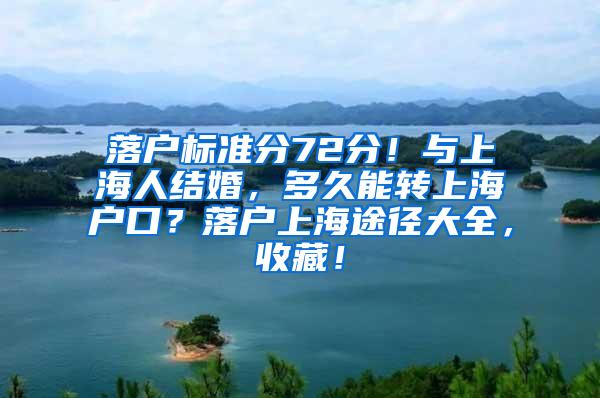 落户标准分72分！与上海人结婚，多久能转上海户口？落户上海途径大全，收藏！